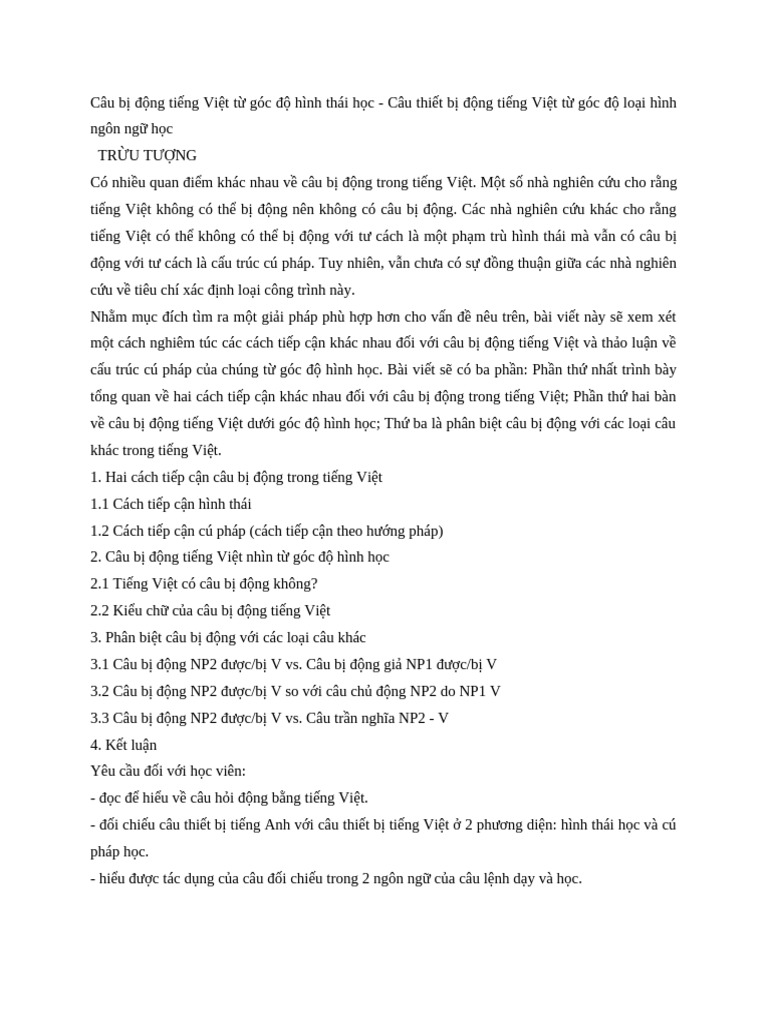 Câu bị động tiếng Việt từ góc độ hình thái học - Câu thiết bị động tiếng Việt từ góc độ loại hình ngôn ngữ học

TRỪU TƯỢNG

Có nhiều quan điểm khác nhau về câu bị động trong tiếng Việt. Một số nhà nghiên cứu cho rằng tiếng Việt không có thể bị động nên không có câu bị động. Các nhà nghiên cứu khác cho rằng tiếng Việt có thể không có thể bị động với tư cách là một phạm trù hình thái mà vẫn có câu bị động với tư cách là cấu trúc cú pháp. Tuy nhiên, vẫn chưa có sự đồng thuận giữa các nhà nghiên cứu về tiêu chí xác định loại công trình này.

Nhằm mục đích tìm ra một giải pháp phù hợp hơn cho vấn đề nêu trên, bài viết này sẽ xem xét một cách nghiêm túc các cách tiếp cận khác nhau đối với câu bị động tiếng Việt và thảo luận về cấu trúc cú pháp của chúng từ góc độ hình học. Bài viết sẽ có ba phần: Phần thứ nhất trình bày tổng quan về hai cách tiếp cận khác nhau đối với câu bị động trong tiếng Việt; Phần thứ hai bàn về câu bị động tiếng Việt dưới góc độ hình học; Thứ ba là phân biệt câu bị động với các loại câu khác trong tiếng Việt.

1. Hai cách tiếp cận câu bị động trong tiếng Việt

1.1 Cách tiếp cận hình thái

1.2 Cách tiếp cận cú pháp (cách tiếp cận theo hướng pháp)

2. Câu bị động tiếng Việt nhìn từ góc độ hình học

2.1 Tiếng Việt có câu bị động không?

2.2 Kiểu chữ của câu bị động tiếng Việt

3. Phân biệt câu bị động với các loại câu khác

3.1 Câu bị động NP2 được/bị V vs. Câu bị động giả NP1 được/bị V

3.2 Câu bị động NP2 được/bị V so với câu chủ động NP2 do NP1 V

3.3 Câu bị động NP2 được/bị V vs. Câu trần nghĩa NP2 - V

4. Kết luận

Yêu cầu đối với học viên:

- đọc để hiểu về câu hỏi động bằng tiếng Việt.

- đối chiếu câu thiết bị tiếng Anh với câu thiết bị tiếng Việt ở 2 phương diện: hình thái học và cú pháp học.

- hiểu được tác dụng của câu đối chiếu trong 2 ngôn ngữ của câu lệnh dạy và học.